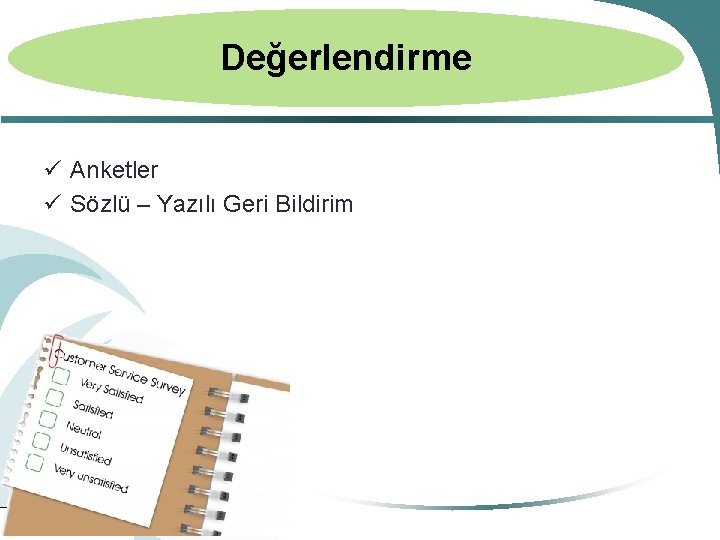 Değerlendirme

✓ Anketler
✓ Sözlü – Yazılı Geri Bildirim

Customer Service Survey
Very Satisfied
Satisfied
Neutral
Unsatisfied
Very unsatisfied